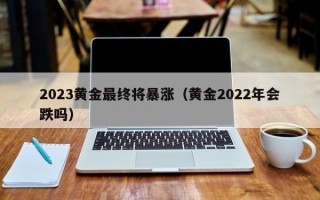 2023黄金最终将暴涨（黄金2022年会跌吗）